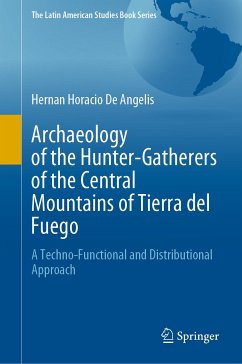 The Latin American Studies Book Series

Hernan Horacio De Angelis

Archaeology of the Hunter-Gatherers of the Central Mountains of Tierra del Fuego

A Techno-Functional and Distributional Approach

Springer